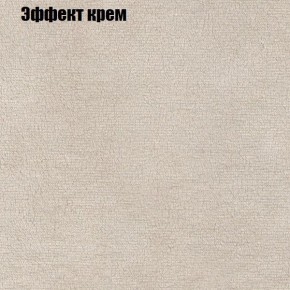 Эффект крем